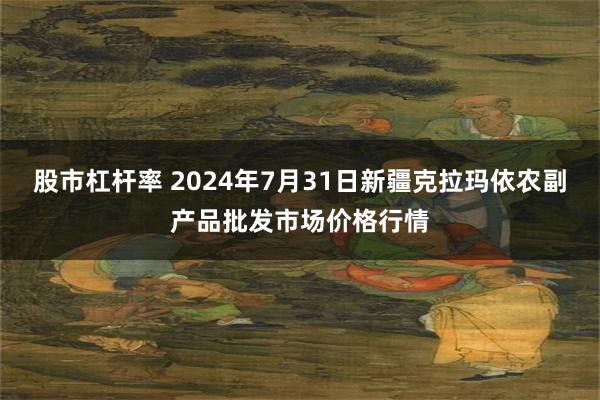 股市杠杆率 2024年7月31日新疆克拉玛依农副产品批发市场价格行情